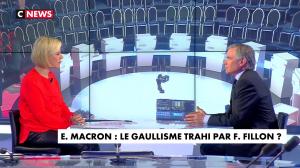 C NEWS

E. MACRON : LE GAULLISME TRAHI PAR F. FILLON ?